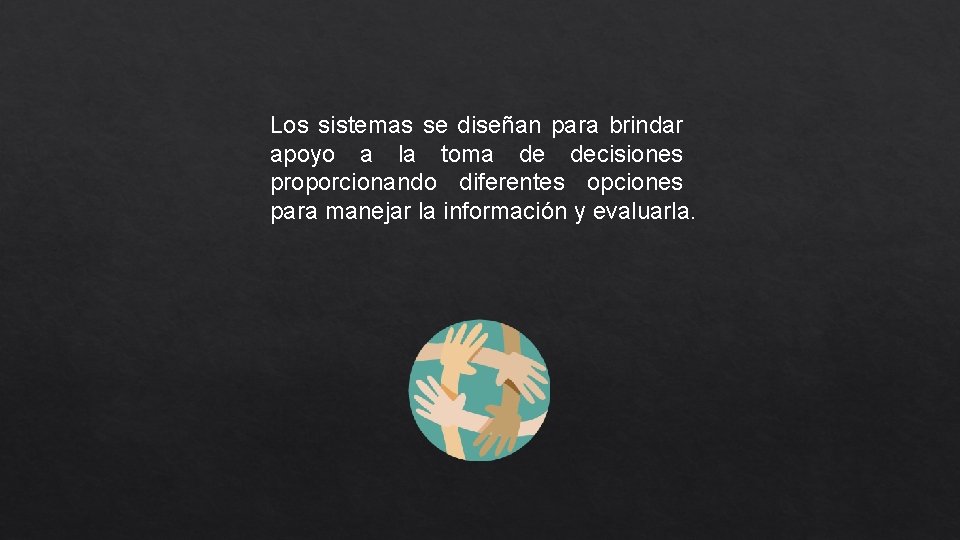 Los sistemas se diseñan para brindar apoyo a la toma de decisiones proporcionando diferentes opciones para manejar la información y evaluarla.